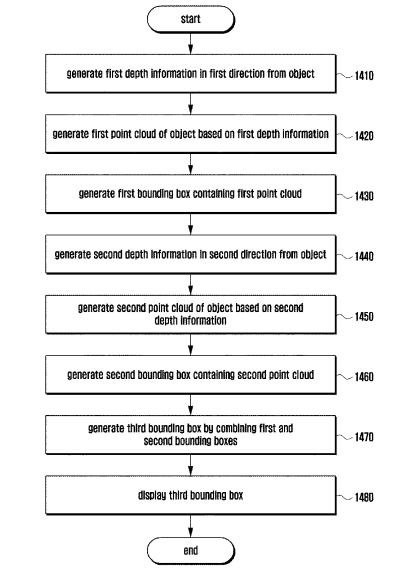 start

generate first depth information in first direction from object

1410

generate first point cloud of object based on first depth information

1420

generate first bounding box containing first point cloud

1430

generate second depth information in second direction from object

1440

generate second point cloud of object based on second depth information

1450

generate second bounding box containing second point cloud

1460

generate third bounding box by combining first and second bounding boxes

1470

display third bounding box

1480

end